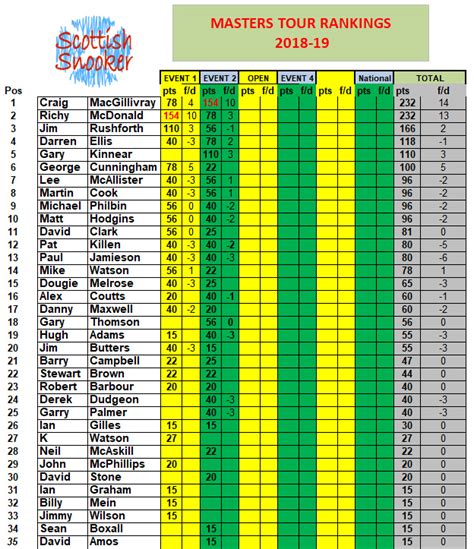 Scottish Snooker

MASTERS TOUR RANKINGS
2018-19

| Pos | | | EVENT 1 pts | EVENT 1 f/d | EVENT 2 pts | EVENT 2 f/d | OPEN pts | OPEN f/d | EVENT 4 pts | EVENT 4 f/d | pts | f/d | National pts | National f/d | TOTAL pts | TOTAL f/d |
|---|---|---|---|---|---|---|---|---|---|---|---|---|---|---|---|---|
| 1 | Craig | MacGillivray | 78 | 4 | 154 | 10 | | | | | | | | | 232 | 14 |
| 2 | Richy | McDonald | 154 | 10 | 78 | 3 | | | | | | | | | 232 | 13 |
| 3 | Jim | Rushforth | 110 | 3 | 56 | -1 | | | | | | | | | 166 | 2 |
| 4 | Darren | Ellis | 40 | -3 | 78 | 2 | | | | | | | | | 118 | -1 |
| 5 | Gary | Kinnear | | | 110 | 3 | | | | | | | | | 110 | 3 |
| 6 | George | Cunningham | 78 | 5 | 22 | | | | | | | | | | 100 | 5 |
| 7 | Lee | McAllister | 40 | -3 | 56 | 1 | | | | | | | | | 96 | -2 |
| 8 | Martin | Cook | 40 | -3 | 56 | 1 | | | | | | | | | 96 | -2 |
| 9 | Michael | Philbin | 56 | 0 | 40 | -2 | | | | | | | | | 96 | -2 |
| 10 | Matt | Hodgins | 56 | 0 | 40 | -2 | | | | | | | | | 96 | -2 |
| 11 | David | Clark | 56 | 0 | 25 | | | | | | | | | | 81 | 0 |
| 12 | Pat | Killen | 40 | -3 | 40 | -2 | | | | | | | | | 80 | -5 |
| 13 | Paul | Jamieson | 40 | -3 | 40 | -3 | | | | | | | | | 80 | -6 |
| 14 | Mike | Watson | 56 | 1 | 22 | | | | | | | | | | 78 | 1 |
| 15 | Dougie | Melrose | 40 | -3 | 25 | | | | | | | | | | 65 | -3 |
| 16 | Alex | Coutts | 20 | | 40 | -1 | | | | | | | | | 60 | -1 |
| 17 | Danny | Maxwell | 40 | -2 | 20 | | | | | | | | | | 60 | -2 |
| 18 | Gary | Thomson | | | 56 | 0 | | | | | | | | | 56 | 0 |
| 19 | Hugh | Adams | 15 | | 40 | -3 | | | | | | | | | 55 | -3 |
| 20 | Jim | Butters | 40 | -3 | 15 | | | | | | | | | | 55 | -3 |
| 21 | Barry | Campbell | 22 | | 25 | | | | | | | | | | 47 | 0 |
| 22 | Stewart | Brown | 22 | | 22 | | | | | | | | | | 44 | 0 |
| 23 | Robert | Barbour | 20 | | 20 | | | | | | | | | | 40 | 0 |
| 24 | Derek | Dudgeon | | | 40 | -3 | | | | | | | | | 40 | -3 |
| 25 | Garry | Palmer | | | 40 | -3 | | | | | | | | | 40 | -3 |
| 26 | Ian | Gilles | 15 | | 15 | | | | | | | | | | 30 | 0 |
| 27 | K | Watson | 27 | | | | | | | | | | | | 27 | 0 |
| 28 | Neil | McAskill | | | 22 | | | | | | | | | | 22 | 0 |
| 29 | John | McPhillips | 20 | | | | | | | | | | | | 20 | 0 |
| 30 | David | Stone | | | 20 | | | | | | | | | | 20 | 0 |
| 31 | Ian | Graham | 15 | | | | | | | | | | | | 15 | 0 |
| 32 | Billy | Mein | 15 | | | | | | | | | | | | 15 | 0 |
| 33 | Jimmy | Wilson | 15 | | | | | | | | | | | | 15 | 0 |
| 34 | Sean | Boxall | | | 15 | | | | | | | | | | 15 | 0 |
| 35 | David | Amos | | | 15 | | | | | | | | | | 15 | 0 |